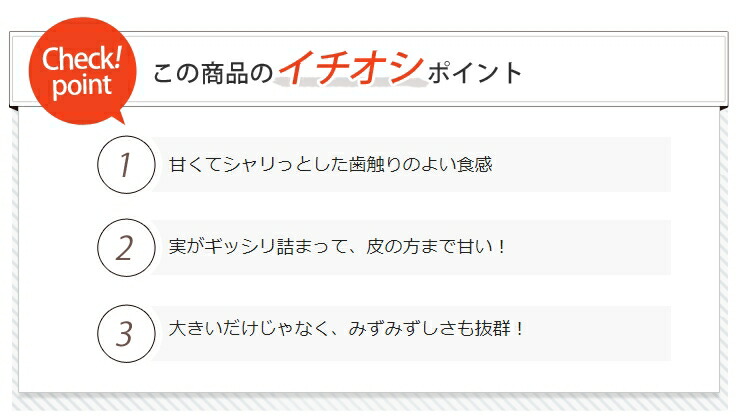 Check! point

この商品のイチオシポイント

1 甘くてシャリっとした歯触りのよい食感

2 実がギッシリ詰まって、皮の方まで甘い！

3 大きいだけじゃなく、みずみずしさも抜群！